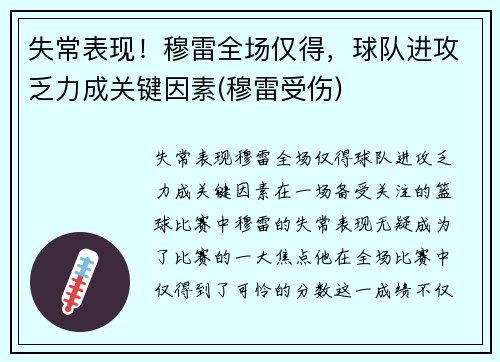 失常表现！穆雷全场仅得，球队进攻乏力成关键因素(穆雷受伤)

失常表现穆雷全场仅得球队进攻乏力成关键因素在一场备受关注的篮球比赛中穆雷的失常表现无疑成为了比赛的一大焦点他在全场比赛中仅得到了可怜的分数这一成绩不仅